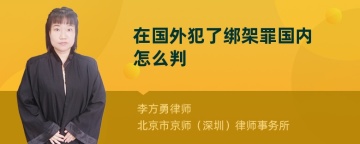 在国外犯了绑架罪国内怎么判

李方勇律师
北京市京师（深圳）律师事务所